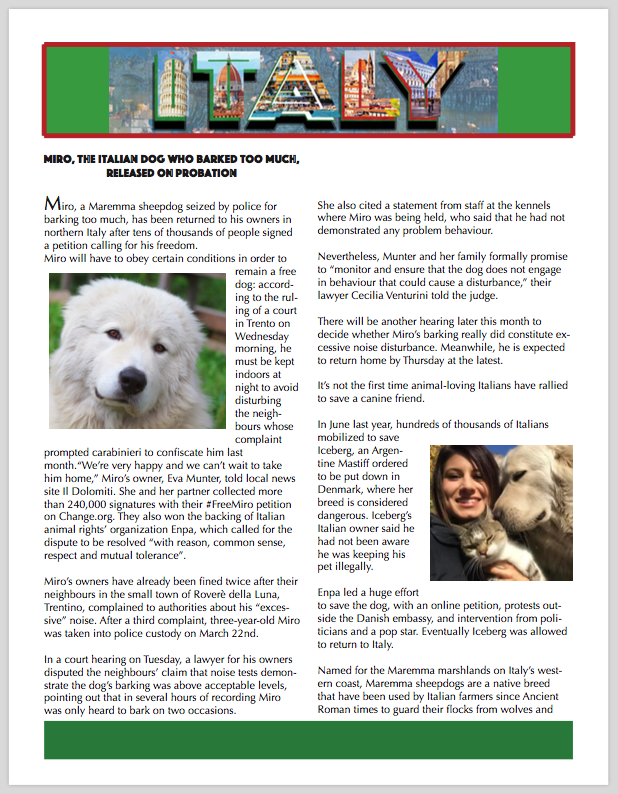 ITALY

MIRO, THE ITALIAN DOG WHO BARKED TOO MUCH, RELEASED ON PROBATION

Miro, a Maremma sheepdog seized by police for barking too much, has been returned to his owners in northern Italy after tens of thousands of people signed a petition calling for his freedom.
Miro will have to obey certain conditions in order to remain a free dog: according to the ruling of a court in Trento on Wednesday morning, he must be kept indoors at night to avoid disturbing the neighbours whose complaint prompted carabinieri to confiscate him last month."We're very happy and we can't wait to take him home," Miro's owner, Eva Munter, told local news site Il Dolomiti. She and her partner collected more than 240,000 signatures with their #FreeMiro petition on Change.org. They also won the backing of Italian animal rights' organization Enpa, which called for the dispute to be resolved "with reason, common sense, respect and mutual tolerance".

Miro's owners have already been fined twice after their neighbours in the small town of Roverè della Luna, Trentino, complained to authorities about his "excessive" noise. After a third complaint, three-year-old Miro was taken into police custody on March 22nd.

In a court hearing on Tuesday, a lawyer for his owners disputed the neighbours' claim that noise tests demonstrate the dog's barking was above acceptable levels, pointing out that in several hours of recording Miro was only heard to bark on two occasions.

She also cited a statement from staff at the kennels where Miro was being held, who said that he had not demonstrated any problem behaviour.

Nevertheless, Munter and her family formally promise to "monitor and ensure that the dog does not engage in behaviour that could cause a disturbance," their lawyer Cecilia Venturini told the judge.

There will be another hearing later this month to decide whether Miro's barking really did constitute excessive noise disturbance. Meanwhile, he is expected to return home by Thursday at the latest.

It's not the first time animal-loving Italians have rallied to save a canine friend.

In June last year, hundreds of thousands of Italians mobilized to save Iceberg, an Argentine Mastiff ordered to be put down in Denmark, where her breed is considered dangerous. Iceberg's Italian owner said he had not been aware he was keeping his pet illegally.

Enpa led a huge effort to save the dog, with an online petition, protests outside the Danish embassy, and intervention from politicians and a pop star. Eventually Iceberg was allowed to return to Italy.

Named for the Maremma marshlands on Italy's western coast, Maremma sheepdogs are a native breed that have been used by Italian farmers since Ancient Roman times to guard their flocks from wolves and